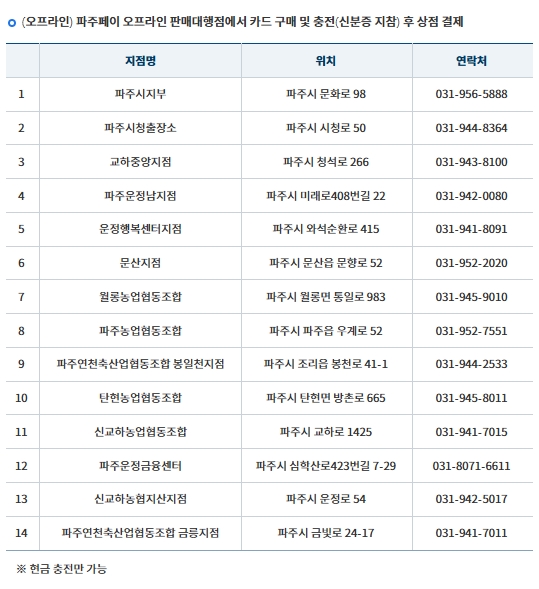 (오프라인) 파주페이 오프라인 판매대행점에서 카드 구매 및 충전(신분증 지참) 후 상점 결제

| | 지점명 | 위치 | 연락처 |
|---|---|---|---|
| 1 | 파주시지부 | 파주시 문화로 98 | 031-956-5888 |
| 2 | 파주시청출장소 | 파주시 시청로 50 | 031-944-8364 |
| 3 | 교하중앙지점 | 파주시 청석로 266 | 031-943-8100 |
| 4 | 파주운정남지점 | 파주시 미래로408번길 22 | 031-942-0080 |
| 5 | 운정행복센터지점 | 파주시 와석순환로 415 | 031-941-8091 |
| 6 | 문산지점 | 파주시 문산읍 문향로 52 | 031-952-2020 |
| 7 | 월롱농업협동조합 | 파주시 월롱면 통일로 983 | 031-945-9010 |
| 8 | 파주농업협동조합 | 파주시 파주읍 우계로 52 | 031-952-7551 |
| 9 | 파주연천축산업협동조합 봉일천지점 | 파주시 조리읍 봉천로 41-1 | 031-944-2533 |
| 10 | 탄현농업협동조합 | 파주시 탄현면 방촌로 665 | 031-945-8011 |
| 11 | 신교하농업협동조합 | 파주시 교하로 1425 | 031-941-7015 |
| 12 | 파주운정금융센터 | 파주시 심학산로423번길 7-29 | 031-8071-6611 |
| 13 | 신교하농협지산지점 | 파주시 운정로 54 | 031-942-5017 |
| 14 | 파주연천축산업협동조합 금릉지점 | 파주시 금빛로 24-17 | 031-941-7011 |

※ 현금 충전만 가능